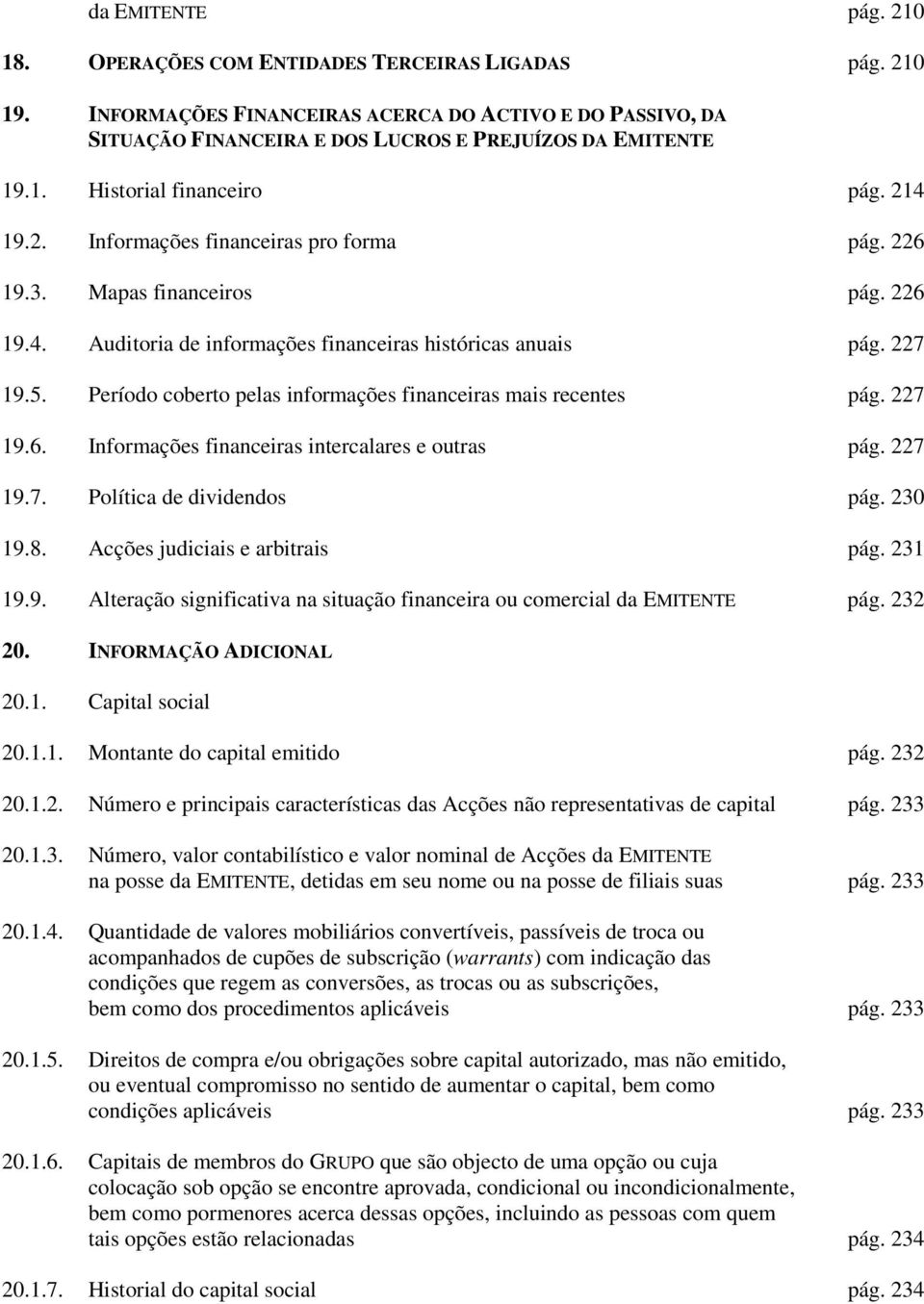 da EMITENTE pág. 210

18. OPERAÇÕES COM ENTIDADES TERCEIRAS LIGADAS pág. 210

19. INFORMAÇÕES FINANCEIRAS ACERCA DO ACTIVO E DO PASSIVO, DA SITUAÇÃO FINANCEIRA E DOS LUCROS E PREJUÍZOS DA EMITENTE

19.1. Historial financeiro pág. 214

19.2. Informações financeiras pro forma pág. 226

19.3. Mapas financeiros pág. 226

19.4. Auditoria de informações financeiras históricas anuais pág. 227

19.5. Período coberto pelas informações financeiras mais recentes pág. 227

19.6. Informações financeiras intercalares e outras pág. 227

19.7. Política de dividendos pág. 230

19.8. Acções judiciais e arbitrais pág. 231

19.9. Alteração significativa na situação financeira ou comercial da EMITENTE pág. 232

20. INFORMAÇÃO ADICIONAL

20.1. Capital social

20.1.1. Montante do capital emitido pág. 232

20.1.2. Número e principais características das Acções não representativas de capital pág. 233

20.1.3. Número, valor contabilístico e valor nominal de Acções da EMITENTE na posse da EMITENTE, detidas em seu nome ou na posse de filiais suas pág. 233

20.1.4. Quantidade de valores mobiliários convertíveis, passíveis de troca ou acompanhados de cupões de subscrição (warrants) com indicação das condições que regem as conversões, as trocas ou as subscrições, bem como dos procedimentos aplicáveis pág. 233

20.1.5. Direitos de compra e/ou obrigações sobre capital autorizado, mas não emitido, ou eventual compromisso no sentido de aumentar o capital, bem como condições aplicáveis pág. 233

20.1.6. Capitais de membros do GRUPO que são objecto de uma opção ou cuja colocação sob opção se encontre aprovada, condicional ou incondicionalmente, bem como pormenores acerca dessas opções, incluindo as pessoas com quem tais opções estão relacionadas pág. 234

20.1.7. Historial do capital social pág. 234